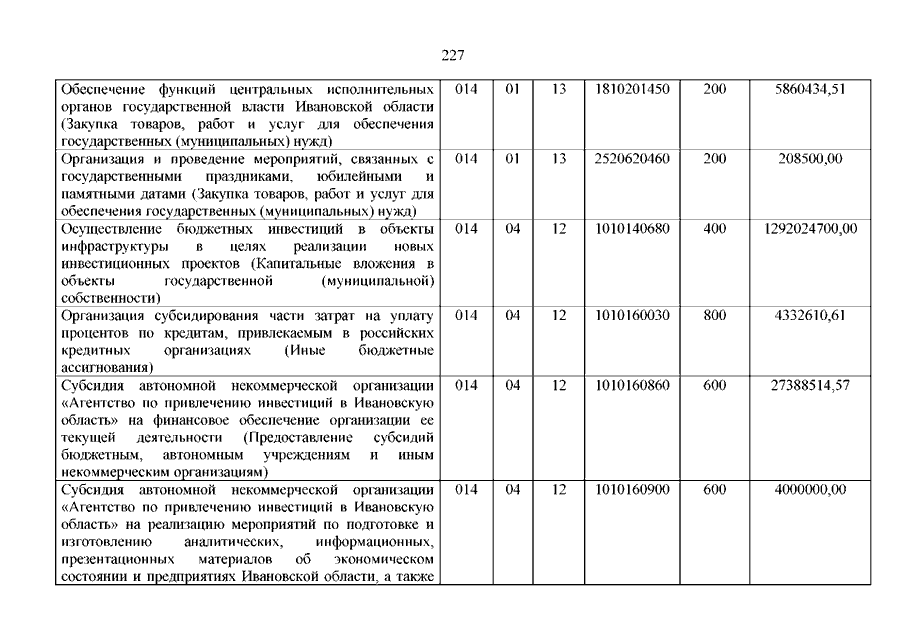 227

| | | | | | | |
|---|---|---|---|---|---|---|
| Обеспечение функций центральных исполнительных органов государственной власти Ивановской области (Закупка товаров, работ и услуг для обеспечения государственных (муниципальных) нужд) | 014 | 01 | 13 | 1810201450 | 200 | 5860434,51 |
| Организация и проведение мероприятий, связанных с государственными праздниками, юбилейными и памятными датами (Закупка товаров, работ и услуг для обеспечения государственных (муниципальных) нужд) | 014 | 01 | 13 | 2520620460 | 200 | 208500,00 |
| Осуществление бюджетных инвестиций в объекты инфраструктуры в целях реализации новых инвестиционных проектов (Капитальные вложения в объекты государственной (муниципальной) собственности) | 014 | 04 | 12 | 1010140680 | 400 | 1292024700,00 |
| Организация субсидирования части затрат на уплату процентов по кредитам, привлекаемым в российских кредитных организациях (Иные бюджетные ассигнования) | 014 | 04 | 12 | 1010160030 | 800 | 4332610,61 |
| Субсидия автономной некоммерческой организации «Агентство по привлечению инвестиций в Ивановскую область» на финансовое обеспечение организации ее текущей деятельности (Предоставление субсидий бюджетным, автономным учреждениям и иным некоммерческим организациям) | 014 | 04 | 12 | 1010160860 | 600 | 27388514,57 |
| Субсидия автономной некоммерческой организации «Агентство по привлечению инвестиций в Ивановскую область» на реализацию мероприятий по подготовке и изготовлению аналитических, информационных, презентационных материалов об экономическом состоянии и предприятиях Ивановской области, а также | 014 | 04 | 12 | 1010160900 | 600 | 4000000,00 |